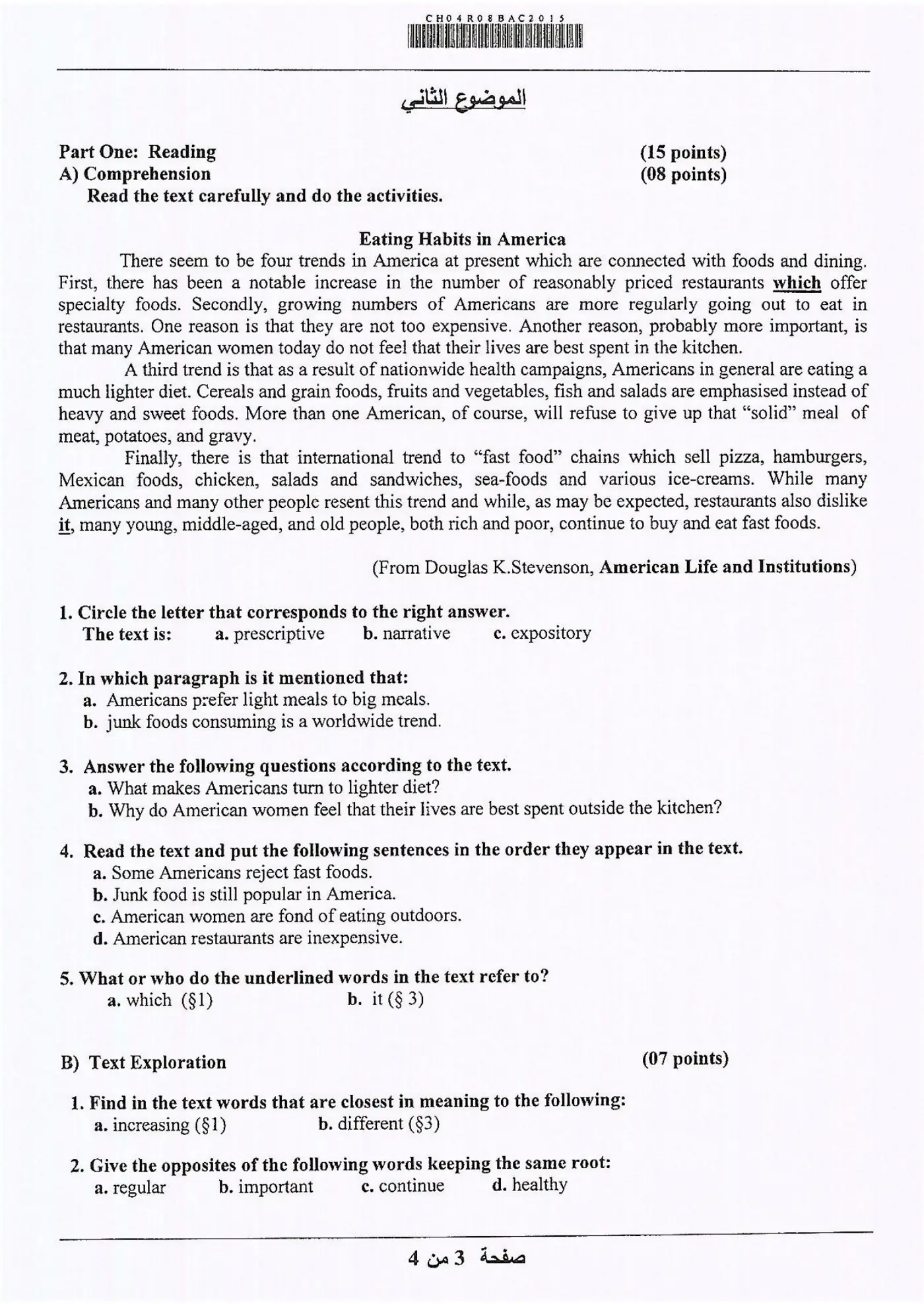 CH04R08BAC2015

الموضوع الثاني

Part One: Reading (15 points)
A) Comprehension (08 points)
Read the text carefully and do the activities.

Eating Habits in America

There seem to be four trends in America at present which are connected with foods and dining. First, there has been a notable increase in the number of reasonably priced restaurants which offer specialty foods. Secondly, growing numbers of Americans are more regularly going out to eat in restaurants. One reason is that they are not too expensive. Another reason, probably more important, is that many American women today do not feel that their lives are best spent in the kitchen.

A third trend is that as a result of nationwide health campaigns, Americans in general are eating a much lighter diet. Cereals and grain foods, fruits and vegetables, fish and salads are emphasised instead of heavy and sweet foods. More than one American, of course, will refuse to give up that "solid" meal of meat, potatoes, and gravy.

Finally, there is that international trend to "fast food" chains which sell pizza, hamburgers, Mexican foods, chicken, salads and sandwiches, sea-foods and various ice-creams. While many Americans and many other people resent this trend and while, as may be expected, restaurants also dislike it, many young, middle-aged, and old people, both rich and poor, continue to buy and eat fast foods.

(From Douglas K.Stevenson, American Life and Institutions)

1. Circle the letter that corresponds to the right answer.
The text is: a. prescriptive b. narrative c. expository

2. In which paragraph is it mentioned that:
a. Americans prefer light meals to big meals.
b. junk foods consuming is a worldwide trend.

3. Answer the following questions according to the text.
a. What makes Americans turn to lighter diet?
b. Why do American women feel that their lives are best spent outside the kitchen?

4. Read the text and put the following sentences in the order they appear in the text.
a. Some Americans reject fast foods.
b. Junk food is still popular in America.
c. American women are fond of eating outdoors.
d. American restaurants are inexpensive.

5. What or who do the underlined words in the text refer to?
a. which (§1) b. it (§ 3)

B) Text Exploration (07 points)

1. Find in the text words that are closest in meaning to the following:
a. increasing (§1) b. different (§3)

2. Give the opposites of the following words keeping the same root:
a. regular b. important c. continue d. healthy

صفحة 3 من 4